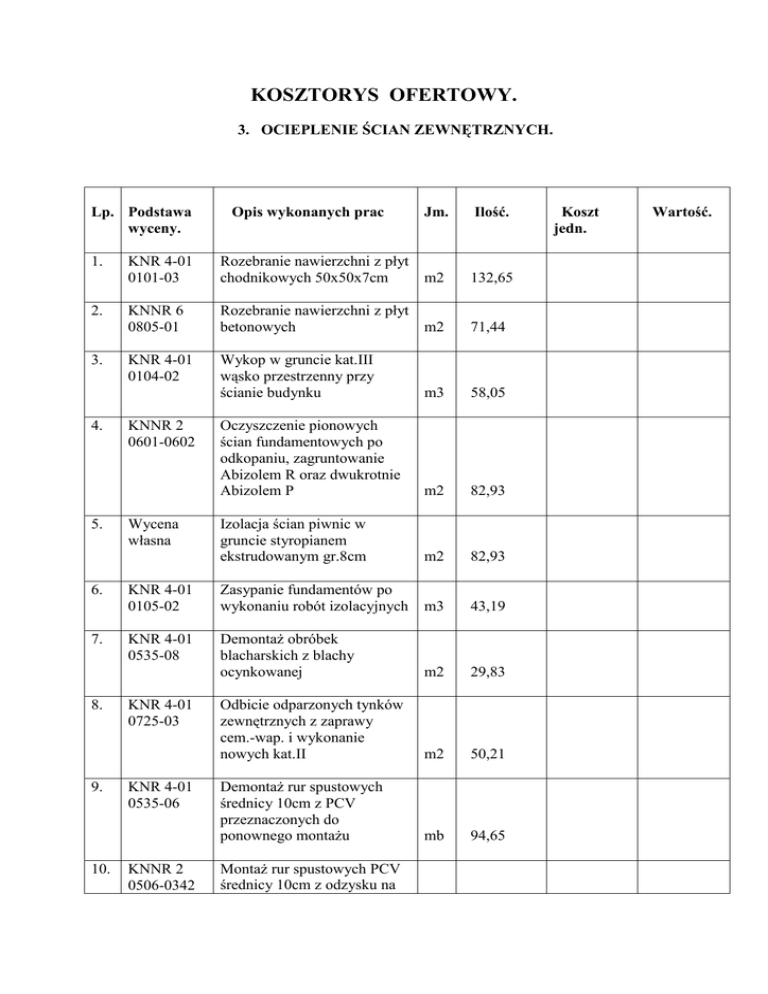 KOSZTORYS OFERTOWY.

3. OCIEPLENIE ŚCIAN ZEWNĘTRZNYCH.

| Lp. | Podstawa wyceny. | Opis wykonanych prac | Jm. | Ilość. | Koszt jedn. | Wartość. |
|---|---|---|---|---|---|---|
| 1. | KNR 4-01 0101-03 | Rozebranie nawierzchni z płyt chodnikowych 50x50x7cm | m2 | 132,65 | | |
| 2. | KNNR 6 0805-01 | Rozebranie nawierzchni z płyt betonowych | m2 | 71,44 | | |
| 3. | KNR 4-01 0104-02 | Wykop w gruncie kat.III wąsko przestrzenny przy ścianie budynku | m3 | 58,05 | | |
| 4. | KNNR 2 0601-0602 | Oczyszczenie pionowych ścian fundamentowych po odkopaniu, zagruntowanie Abizolem R oraz dwukrotnie Abizolem P | m2 | 82,93 | | |
| 5. | Wycena własna | Izolacja ścian piwnic w gruncie styropianem ekstrudowanym gr.8cm | m2 | 82,93 | | |
| 6. | KNR 4-01 0105-02 | Zasypanie fundamentów po wykonaniu robót izolacyjnych | m3 | 43,19 | | |
| 7. | KNR 4-01 0535-08 | Demontaż obróbek blacharskich z blachy ocynkowanej | m2 | 29,83 | | |
| 8. | KNR 4-01 0725-03 | Odbicie odparzonych tynków zewnętrznych z zaprawy cem.-wap. i wykonanie nowych kat.II | m2 | 50,21 | | |
| 9. | KNR 4-01 0535-06 | Demontaż rur spustowych średnicy 10cm z PCV przeznaczonych do ponownego montażu | mb | 94,65 | | |
| 10. | KNNR 2 0506-0342 | Montaż rur spustowych PCV średnicy 10cm z odzysku na | | | | |